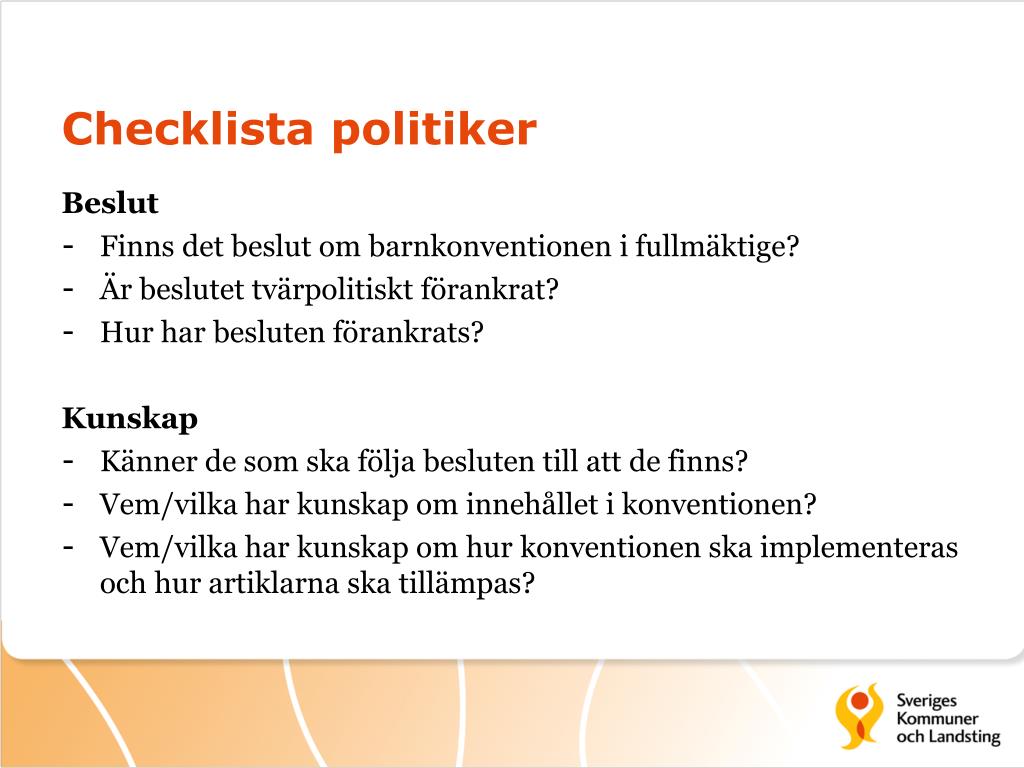 Checklista politiker

Beslut
- Finns det beslut om barnkonventionen i fullmäktige?
- Är beslutet tvärpolitiskt förankrat?
- Hur har besluten förankrats?

Kunskap
- Känner de som ska följa besluten till att de finns?
- Vem/vilka har kunskap om innehållet i konventionen?
- Vem/vilka har kunskap om hur konventionen ska implementeras och hur artiklarna ska tillämpas?

Sveriges Kommuner och Landsting